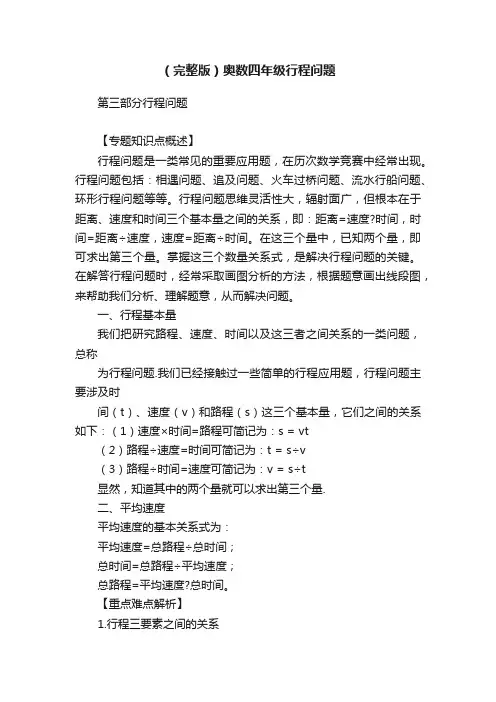 （完整版）奥数四年级行程问题

第三部分行程问题

【专题知识点概述】

行程问题是一类常见的重要应用题，在历次数学竞赛中经常出现。行程问题包括：相遇问题、追及问题、火车过桥问题、流水行船问题、环形行程问题等等。行程问题思维灵活性大，辐射面广，但根本在于距离、速度和时间三个基本量之间的关系，即：距离=速度?时间，时间=距离÷速度，速度=距离÷时间。在这三个量中，已知两个量，即可求出第三个量。掌握这三个数量关系式，是解决行程问题的关键。在解答行程问题时，经常采取画图分析的方法，根据题意画出线段图，来帮助我们分析、理解题意，从而解决问题。

一、行程基本量

我们把研究路程、速度、时间以及这三者之间关系的一类问题，总称

为行程问题.我们已经接触过一些简单的行程应用题，行程问题主要涉及时

间（t）、速度（v）和路程（s）这三个基本量，它们之间的关系如下：（1）速度×时间=路程可简记为：s = vt

（2）路程÷速度=时间可简记为：t = s÷v

（3）路程÷时间=速度可简记为：v = s÷t

显然，知道其中的两个量就可以求出第三个量.

二、平均速度

平均速度的基本关系式为：

平均速度=总路程÷总时间；

总时间=总路程÷平均速度；

总路程=平均速度?总时间。

【重点难点解析】

1.行程三要素之间的关系